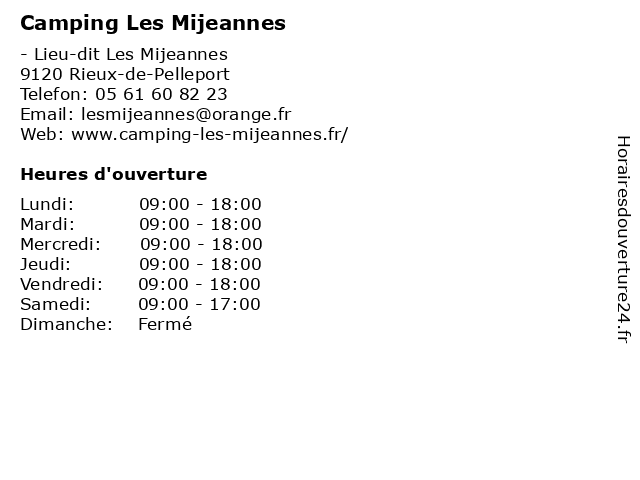 Camping Les Mijeannes

- Lieu-dit Les Mijeannes
9120 Rieux-de-Pelleport
Telefon: 05 61 60 82 23
Email: lesmijeannes@orange.fr
Web: www.camping-les-mijeannes.fr/

Heures d'ouverture

| | |
|---|---|
| Lundi: | 09:00 - 18:00 |
| Mardi: | 09:00 - 18:00 |
| Mercredi: | 09:00 - 18:00 |
| Jeudi: | 09:00 - 18:00 |
| Vendredi: | 09:00 - 18:00 |
| Samedi: | 09:00 - 17:00 |
| Dimanche: | Fermé |

Horairesdouverture24.fr